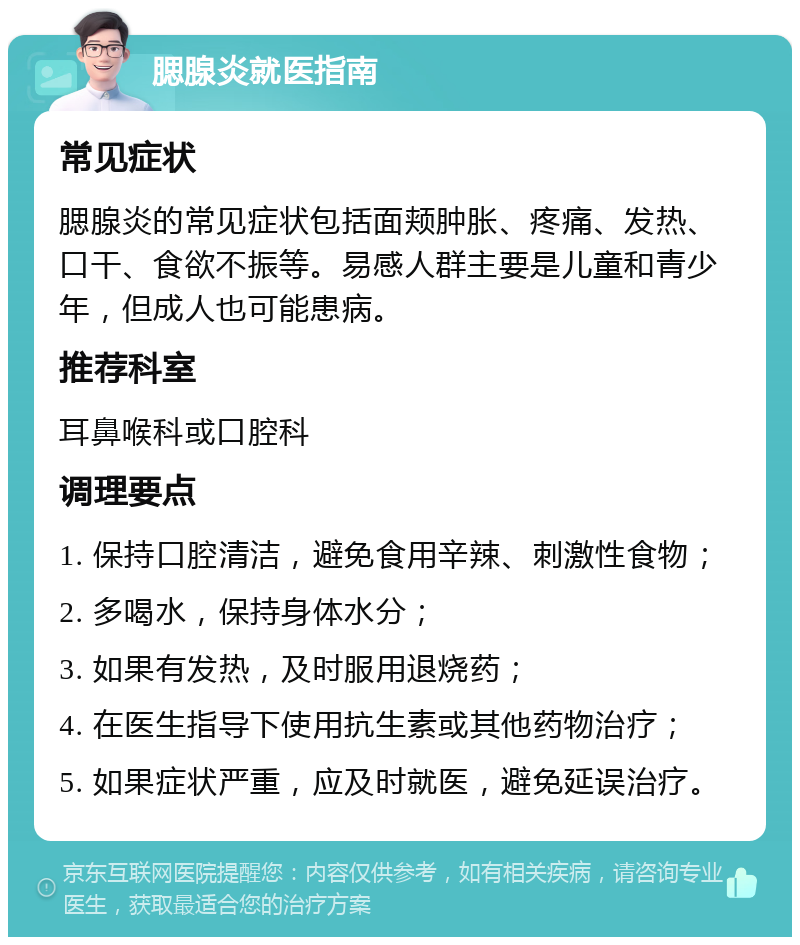 腮腺炎就医指南

常见症状

腮腺炎的常见症状包括面颊肿胀、疼痛、发热、口干、食欲不振等。易感人群主要是儿童和青少年，但成人也可能患病。

推荐科室

耳鼻喉科或口腔科

调理要点

1. 保持口腔清洁，避免食用辛辣、刺激性食物；

2. 多喝水，保持身体水分；

3. 如果有发热，及时服用退烧药；

4. 在医生指导下使用抗生素或其他药物治疗；

5. 如果症状严重，应及时就医，避免延误治疗。

京东互联网医院提醒您：内容仅供参考，如有相关疾病，请咨询专业医生，获取最适合您的治疗方案